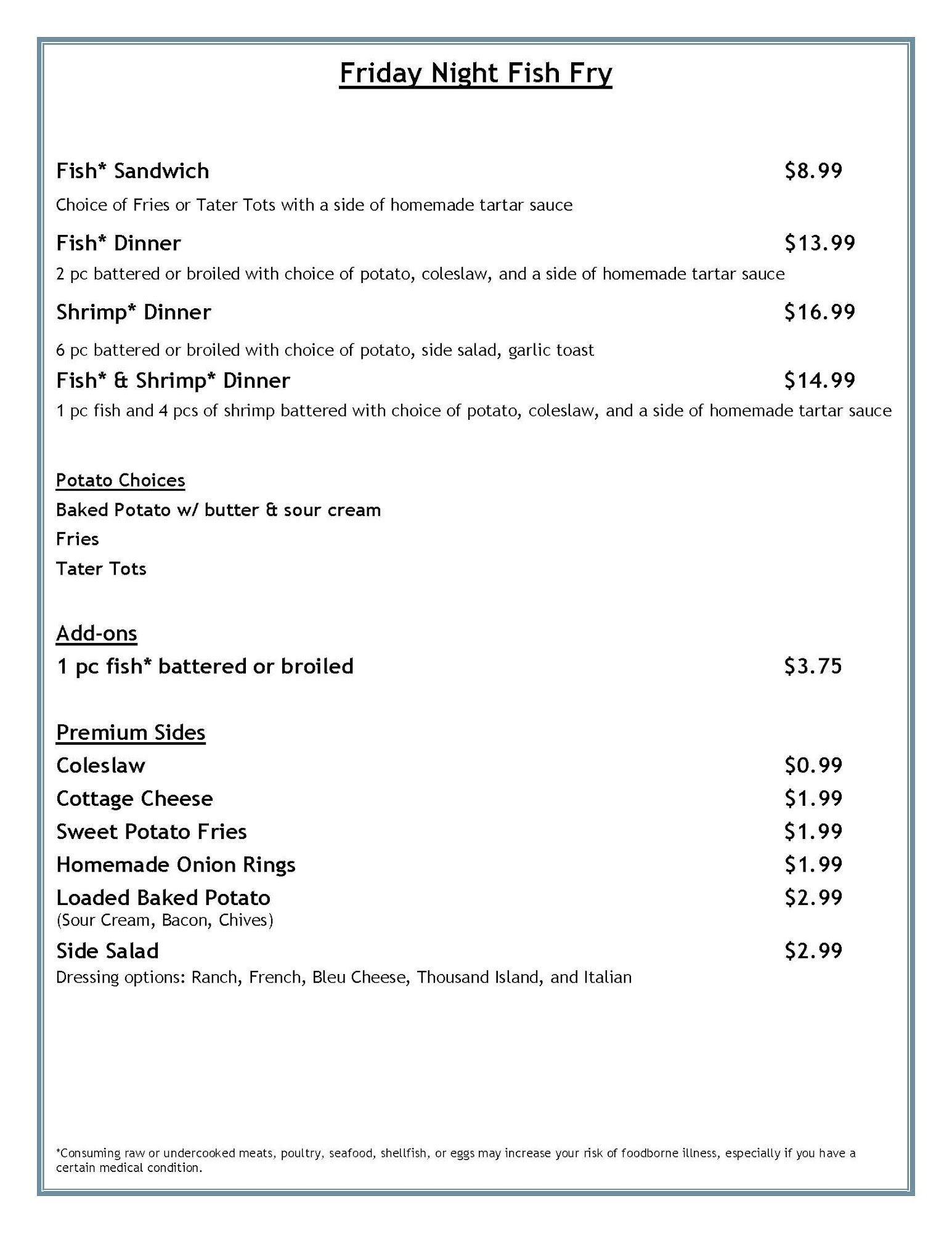 Friday Night Fish Fry

Fish* Sandwich $8.99

Choice of Fries or Tater Tots with a side of homemade tartar sauce

Fish* Dinner $13.99

2 pc battered or broiled with choice of potato, coleslaw, and a side of homemade tartar sauce

Shrimp* Dinner $16.99

6 pc battered or broiled with choice of potato, side salad, garlic toast

Fish* & Shrimp* Dinner $14.99

1 pc fish and 4 pcs of shrimp battered with choice of potato, coleslaw, and a side of homemade tartar sauce

Potato Choices

Baked Potato w/ butter & sour cream

Fries

Tater Tots

Add-ons

1 pc fish* battered or broiled $3.75

Premium Sides

Coleslaw $0.99

Cottage Cheese $1.99

Sweet Potato Fries $1.99

Homemade Onion Rings $1.99

Loaded Baked Potato $2.99
(Sour Cream, Bacon, Chives)

Side Salad $2.99
Dressing options: Ranch, French, Bleu Cheese, Thousand Island, and Italian

*Consuming raw or undercooked meats, poultry, seafood, shellfish, or eggs may increase your risk of foodborne illness, especially if you have a certain medical condition.